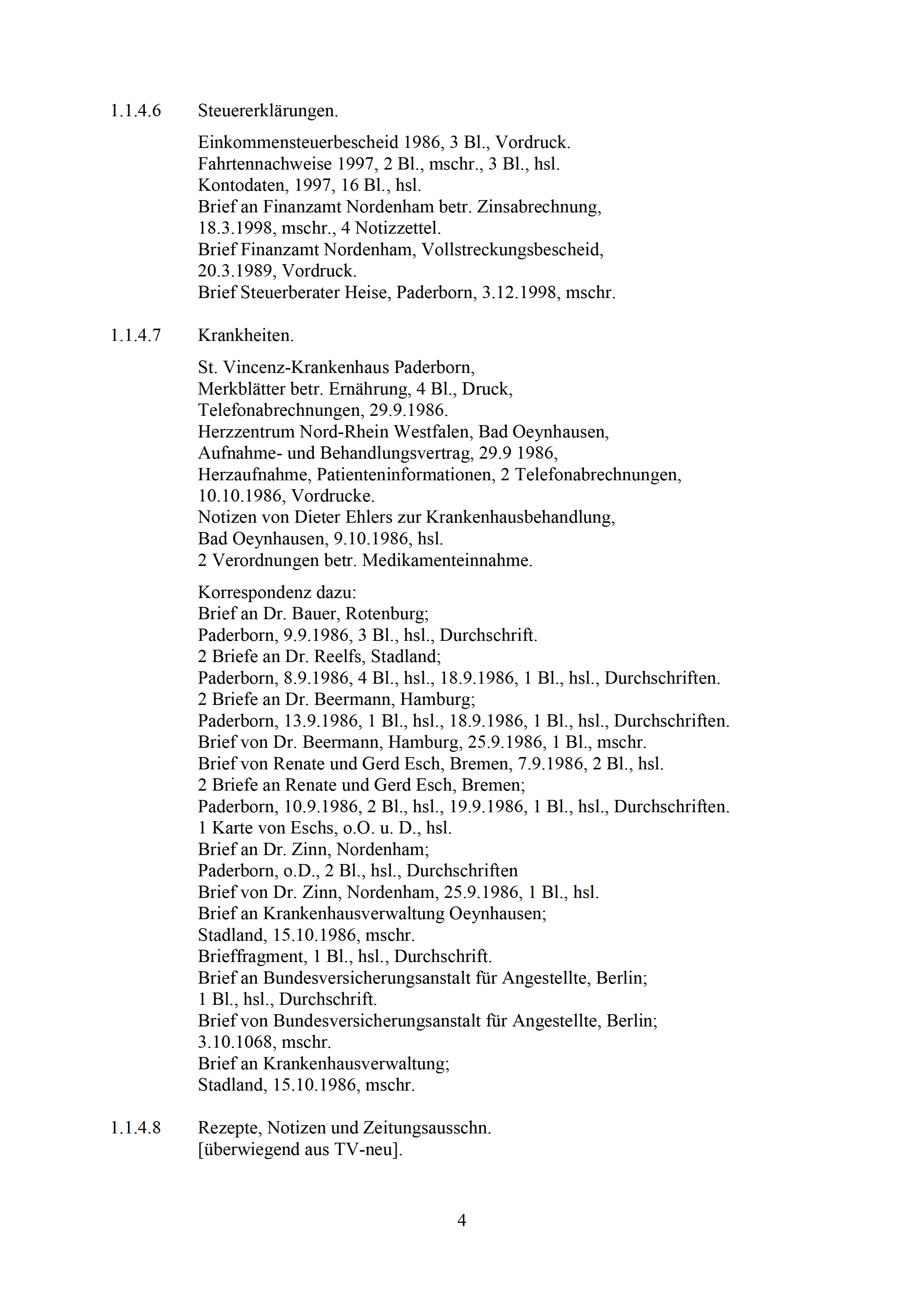 1.1.4.6 Steuererklärungen.

Einkommensteuerbescheid 1986, 3 Bl., Vordruck.
Fahrtennachweise 1997, 2 Bl., mschr., 3 Bl., hsl.
Kontodaten, 1997, 16 Bl., hsl.
Brief an Finanzamt Nordenham betr. Zinsabrechnung, 18.3.1998, mschr., 4 Notizzettel.
Brief Finanzamt Nordenham, Vollstreckungsbescheid, 20.3.1989, Vordruck.
Brief Steuerberater Heise, Paderborn, 3.12.1998, mschr.

1.1.4.7 Krankheiten.

St. Vincenz-Krankenhaus Paderborn,
Merkblätter betr. Ernährung, 4 Bl., Druck,
Telefonabrechnungen, 29.9.1986.
Herzzentrum Nord-Rhein Westfalen, Bad Oeynhausen,
Aufnahme- und Behandlungsvertrag, 29.9 1986,
Herzaufnahme, Patienteninformationen, 2 Telefonabrechnungen,
10.10.1986, Vordrucke.
Notizen von Dieter Ehlers zur Krankenhausbehandlung,
Bad Oeynhausen, 9.10.1986, hsl.
2 Verordnungen betr. Medikamenteinnahme.

Korrespondenz dazu:
Brief an Dr. Bauer, Rotenburg;
Paderborn, 9.9.1986, 3 Bl., hsl., Durchschrift.
2 Briefe an Dr. Reelfs, Stadland;
Paderborn, 8.9.1986, 4 Bl., hsl., 18.9.1986, 1 Bl., hsl., Durchschriften.
2 Briefe an Dr. Beermann, Hamburg;
Paderborn, 13.9.1986, 1 Bl., hsl., 18.9.1986, 1 Bl., hsl., Durchschriften.
Brief von Dr. Beermann, Hamburg, 25.9.1986, 1 Bl., mschr.
Brief von Renate und Gerd Esch, Bremen, 7.9.1986, 2 Bl., hsl.
2 Briefe an Renate und Gerd Esch, Bremen;
Paderborn, 10.9.1986, 2 Bl., hsl., 19.9.1986, 1 Bl., hsl., Durchschriften.
1 Karte von Eschs, o.O. u. D., hsl.
Brief an Dr. Zinn, Nordenham;
Paderborn, o.D., 2 Bl., hsl., Durchschriften
Brief von Dr. Zinn, Nordenham, 25.9.1986, 1 Bl., hsl.
Brief an Krankenhausverwaltung Oeynhausen;
Stadland, 15.10.1986, mschr.
Brieffragment, 1 Bl., hsl., Durchschrift.
Brief an Bundesversicherungsanstalt für Angestellte, Berlin;
1 Bl., hsl., Durchschrift.
Brief von Bundesversicherungsanstalt für Angestellte, Berlin;
3.10.1068, mschr.
Brief an Krankenhausverwaltung;
Stadland, 15.10.1986, mschr.

1.1.4.8 Rezepte, Notizen und Zeitungsausschn.
[überwiegend aus TV-neu].

4